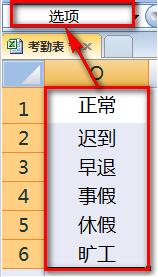 选项

考勤表

|  | O |
|---|---|
| 1 | 正常 |
| 2 | 迟到 |
| 3 | 早退 |
| 4 | 事假 |
| 5 | 休假 |
| 6 | 旷工 |